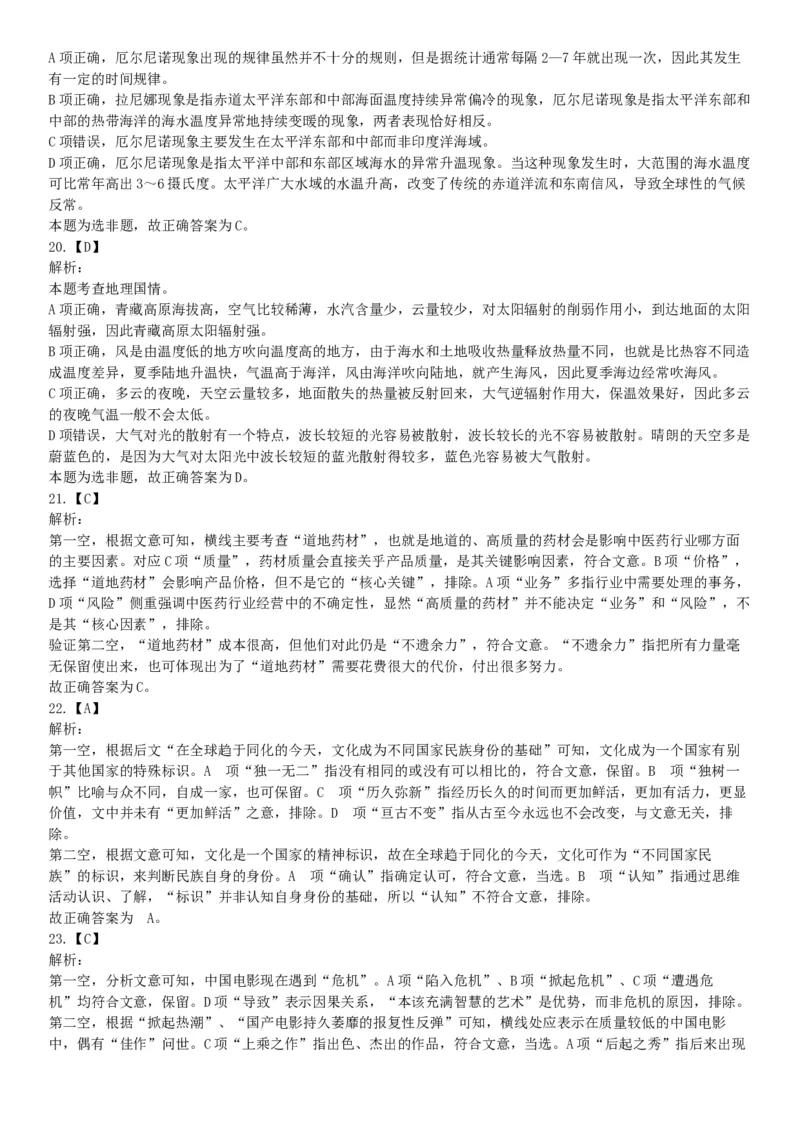 A 项正确，厄尔尼诺现象出现的规律虽然并不十分的规则，但是据统计通常每隔 2—7 年就出现一次，因此其发生有一定的时间规律。
B 项正确，拉尼娜现象是指赤道太平洋东部和中部海面温度持续异常偏冷的现象，厄尔尼诺现象是指太平洋东部和中部的热带海洋的海水温度异常地持续变暖的现象，两者表现恰好相反。
C 项错误，厄尔尼诺现象主要发生在太平洋东部和中部而非印度洋海域。
D 项正确，厄尔尼诺现象是指太平洋中部和东部区域海水的异常升温现象。当这种现象发生时，大范围的海水温度可比常年高出 3～6 摄氏度。太平洋广大水域的水温升高，改变了传统的赤道洋流和东南信风，导致全球性的气候反常。
本题为选非题，故正确答案为 C。
20.【D】
解析：
本题考查地理国情。
A 项正确，青藏高原海拔高，空气比较稀薄，水汽含量少，云量较少，对太阳辐射的削弱作用小，到达地面的太阳辐射强，因此青藏高原太阳辐射强。
B 项正确，风是由温度低的地方吹向温度高的地方，由于海水和土地吸收热量释放热量不同，也就是比热容不同造成温度差异，夏季陆地升温快，气温高于海洋，风由海洋吹向陆地，就产生海风，因此夏季海边经常吹海风。
C 项正确，多云的夜晚，天空云量较多，地面散失的热量被反射回来，大气逆辐射作用大，保温效果好，因此多云的夜晚气温一般不会太低。
D 项错误，大气对光的散射有一个特点，波长较短的光容易被散射，波长较长的光不容易被散射。晴朗的天空多是蔚蓝色的，是因为大气对太阳光中波长较短的蓝光散射得较多，蓝色光容易被大气散射。
本题为选非题，故正确答案为 D。
21.【C】
解析：
第一空，根据文意可知，横线主要考查“道地药材”，也就是地道的、高质量的药材会是影响中医药行业哪方面的主要因素。对应 C 项“质量”，药材质量会直接关乎产品质量，是其关键影响因素，符合文意。B 项“价格”，选择“道地药材”会影响产品价格，但不是它的“核心关键”，排除。A 项“业务”多指行业中需要处理的事务，D 项“风险”侧重强调中医药行业经营中的不确定性，显然“高质量的药材”并不能决定“业务”和“风险”，不是其“核心因素”，排除。
验证第二空，“道地药材”成本很高，但他们对此仍是“不遗余力”，符合文意。“不遗余力”指把所有力量毫无保留使出来，也可体现出为了“道地药材”需要花费很大的代价，付出很多努力。
故正确答案为 C。
22.【A】
解析：
第一空，根据后文“在全球趋于同化的今天，文化成为不同国家民族身份的基础”可知，文化成为一个国家有别于其他国家的特殊标识。A 项“独一无二”指没有相同的或没有可以相比的，符合文意，保留。B 项“独树一帜”比喻与众不同，自成一家，也可保留。C 项“历久弥新”指经历长久的时间而更加鲜活，更加有活力，更显价值，文中并未有“更加鲜活”之意，排除。D 项“亘古不变”指从古至今永远也不会改变，与文意无关，排除。
第二空，根据文意可知，文化是一个国家的精神标识，故在全球趋于同化的今天，文化可作为“不同国家民族”的标识，来判断民族自身的身份。A 项“确认”指确定认可，符合文意，当选。B 项“认知”指通过思维活动认识、了解，“标识”并非认知自身身份的基础，所以“认知”不符合文意，排除。
故正确答案为 A。
23.【C】
解析：
第一空，分析文意可知，中国电影现在遇到“危机”。A 项“陷入危机”、B 项“掀起危机”、C 项“遭遇危机”均符合文意，保留。D 项“导致”表示因果关系，“本该充满智慧的艺术”是优势，而非危机的原因，排除。
第二空，根据“掀起热潮”、“国产电影持久萎靡的报复性反弹”可知，横线处应表示在质量较低的中国电影中，偶有“佳作”问世。C 项“上乘之作”指出色、杰出的作品，符合文意，当选。A 项“后起之秀”指后来出现